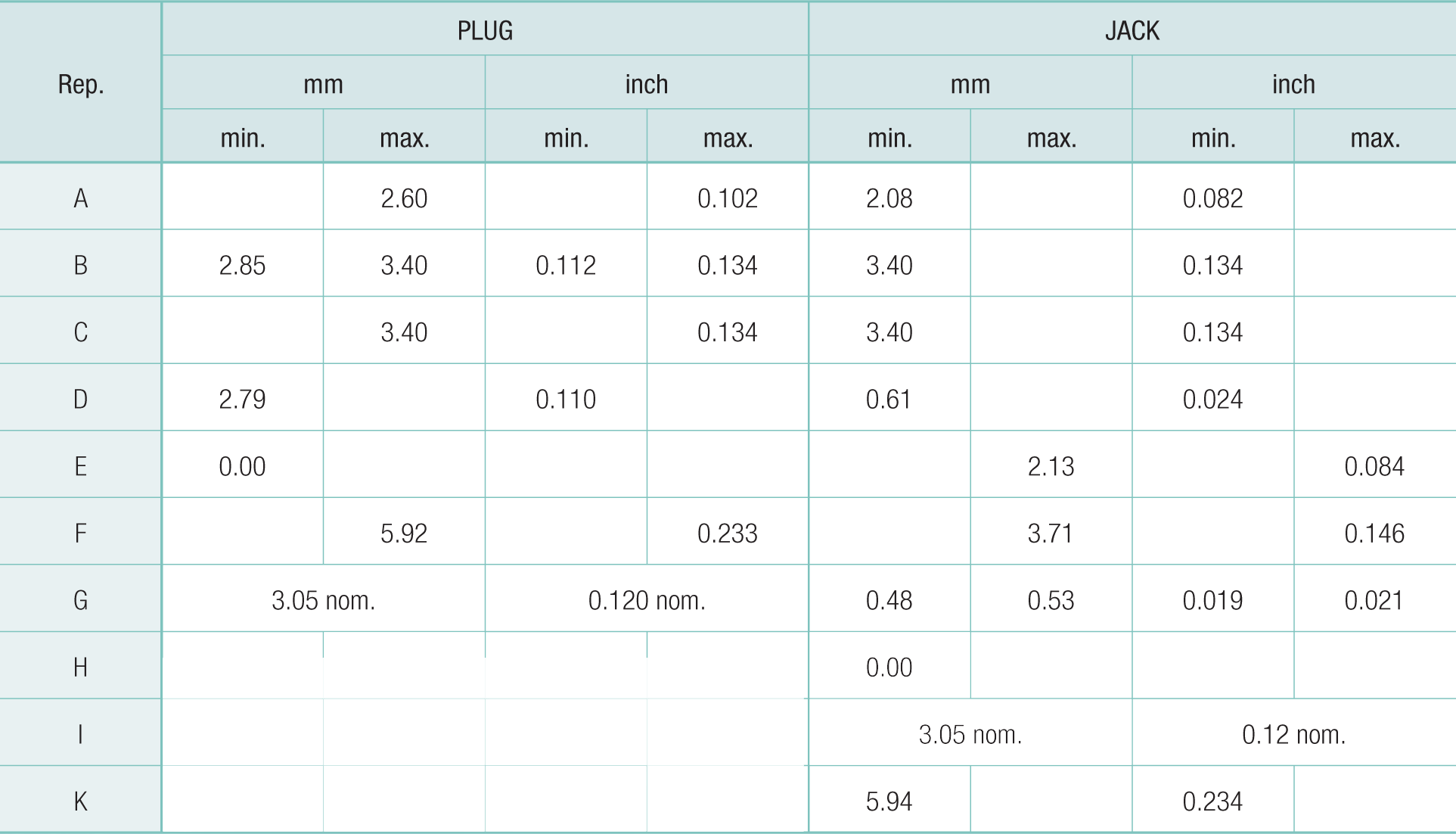 | Rep. | PLUG | | | | JACK | | | |
|---|---|---|---|---|---|---|---|---|
| | mm | | inch | | mm | | inch | |
| | min. | max. | min. | max. | min. | max. | min. | max. |
| A | | 2.60 | | 0.102 | 2.08 | | 0.082 | |
| B | 2.85 | 3.40 | 0.112 | 0.134 | 3.40 | | 0.134 | |
| C | | 3.40 | | 0.134 | 3.40 | | 0.134 | |
| D | 2.79 | | 0.110 | | 0.61 | | 0.024 | |
| E | 0.00 | | | | | 2.13 | | 0.084 |
| F | | 5.92 | | 0.233 | | 3.71 | | 0.146 |
| G | 3.05 nom. | | 0.120 nom. | | 0.48 | 0.53 | 0.019 | 0.021 |
| H | | | | | 0.00 | | | |
| I | | | | | 3.05 nom. | | 0.12 nom. | |
| K | | | | | 5.94 | | 0.234 | |